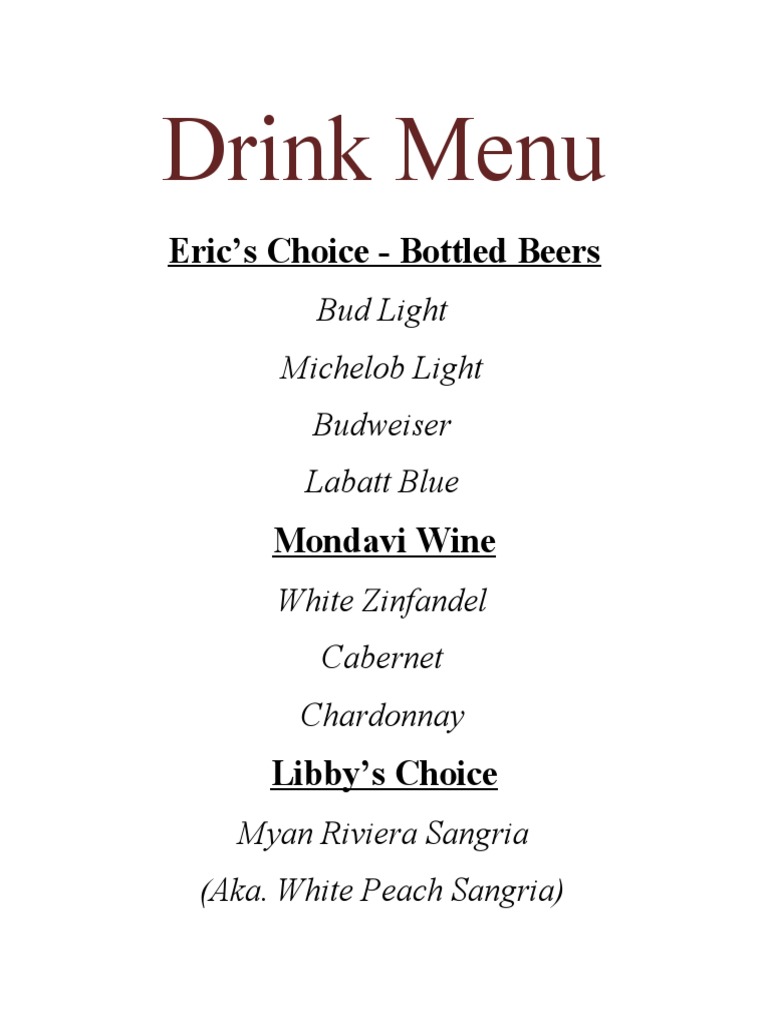 Drink Menu

Eric’s Choice - Bottled Beers

Bud Light

Michelob Light

Budweiser

Labatt Blue

Mondavi Wine

White Zinfandel

Cabernet

Chardonnay

Libby’s Choice

Myan Riviera Sangria

(Aka. White Peach Sangria)